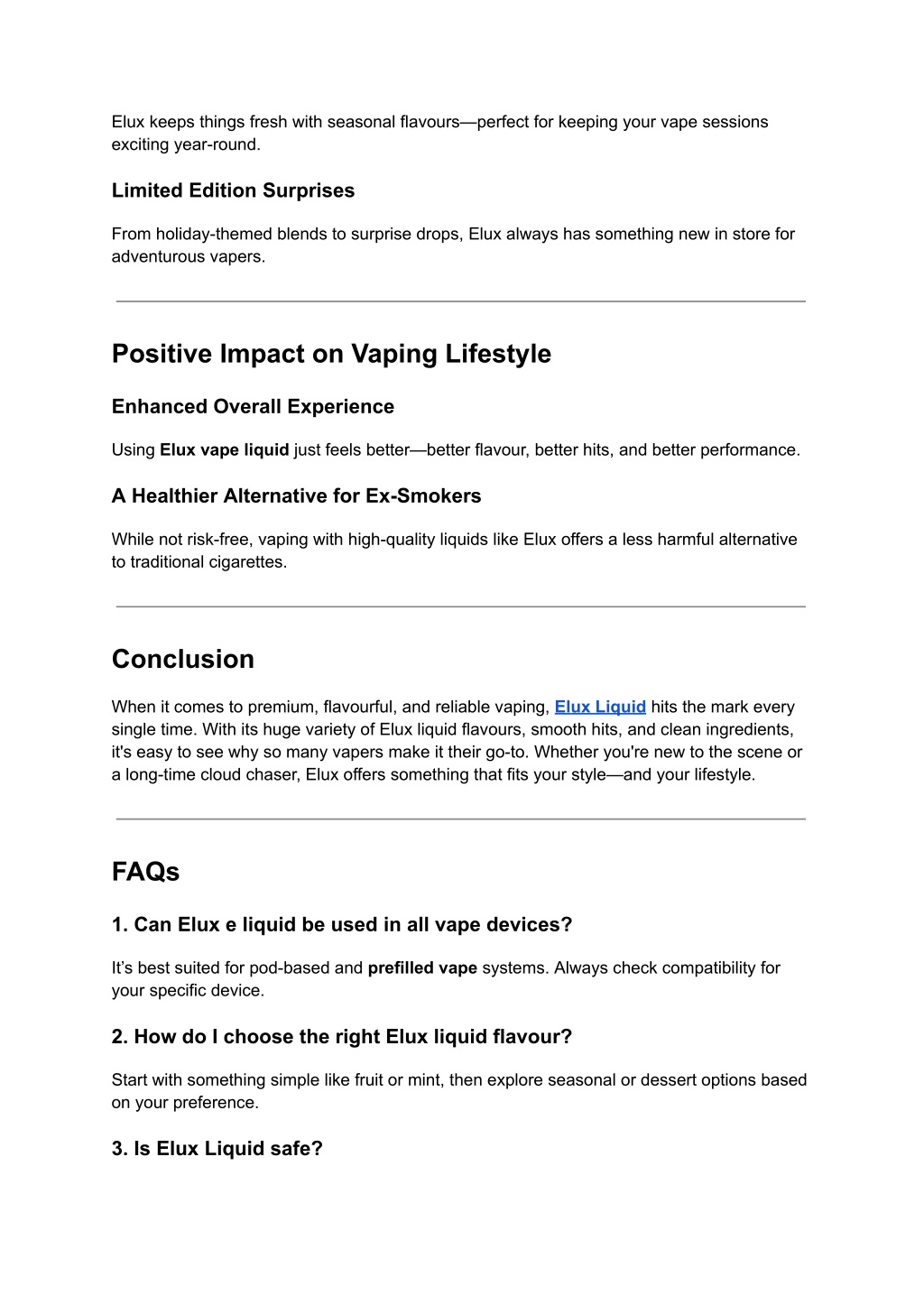 Elux keeps things fresh with seasonal flavours—perfect for keeping your vape sessions exciting year-round.

Limited Edition Surprises

From holiday-themed blends to surprise drops, Elux always has something new in store for adventurous vapers.

Positive Impact on Vaping Lifestyle

Enhanced Overall Experience

Using Elux vape liquid just feels better—better flavour, better hits, and better performance.

A Healthier Alternative for Ex-Smokers

While not risk-free, vaping with high-quality liquids like Elux offers a less harmful alternative to traditional cigarettes.

Conclusion

When it comes to premium, flavourful, and reliable vaping, Elux Liquid hits the mark every single time. With its huge variety of Elux liquid flavours, smooth hits, and clean ingredients, it's easy to see why so many vapers make it their go-to. Whether you're new to the scene or a long-time cloud chaser, Elux offers something that fits your style—and your lifestyle.

FAQs

1. Can Elux e liquid be used in all vape devices?

It's best suited for pod-based and prefilled vape systems. Always check compatibility for your specific device.

2. How do I choose the right Elux liquid flavour?

Start with something simple like fruit or mint, then explore seasonal or dessert options based on your preference.

3. Is Elux Liquid safe?